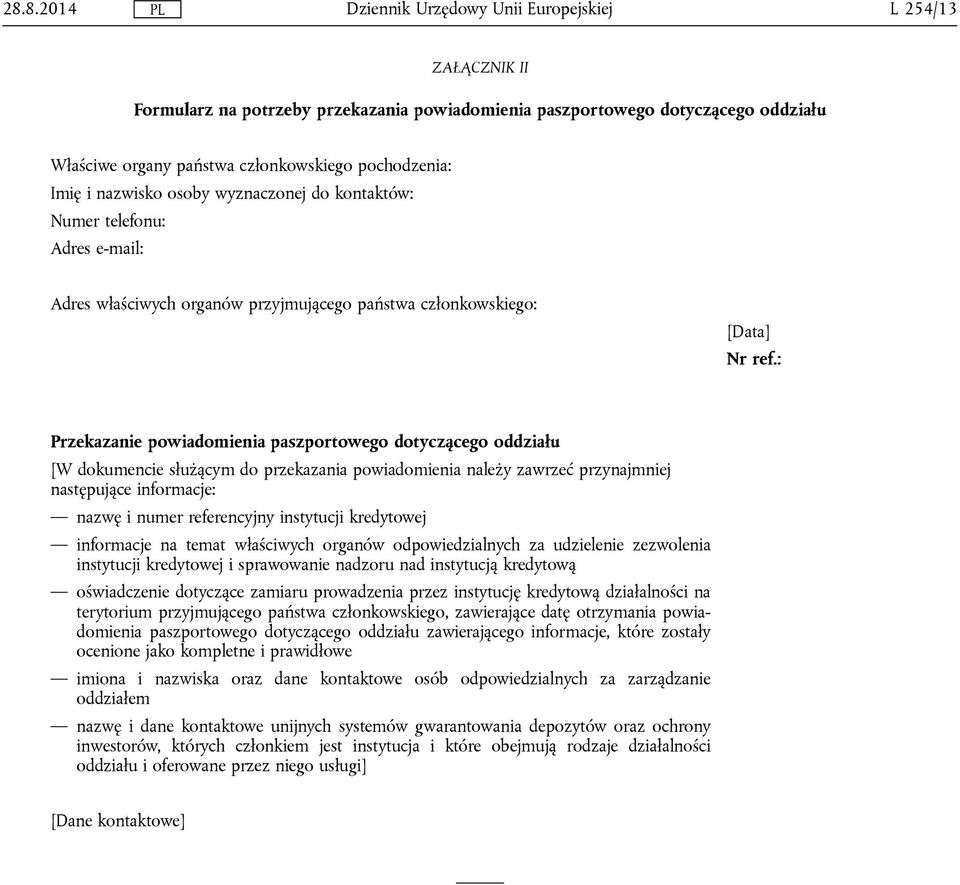 28.8.2014 PL Dziennik Urzędowy Unii Europejskiej L 254/13

ZAŁĄCZNIK II

Formularz na potrzeby przekazania powiadomienia paszportowego dotyczącego oddziału

Właściwe organy państwa członkowskiego pochodzenia:
Imię i nazwisko osoby wyznaczonej do kontaktów:
Numer telefonu:
Adres e-mail:

Adres właściwych organów przyjmującego państwa członkowskiego:

[Data]
Nr ref.:

Przekazanie powiadomienia paszportowego dotyczącego oddziału

[W dokumencie służącym do przekazania powiadomienia należy zawrzeć przynajmniej następujące informacje:

— nazwę i numer referencyjny instytucji kredytowej

— informacje na temat właściwych organów odpowiedzialnych za udzielenie zezwolenia instytucji kredytowej i sprawowanie nadzoru nad instytucją kredytową

— oświadczenie dotyczące zamiaru prowadzenia przez instytucję kredytową działalności na terytorium przyjmującego państwa członkowskiego, zawierające datę otrzymania powiadomienia paszportowego dotyczącego oddziału zawierającego informacje, które zostały ocenione jako kompletne i prawidłowe

— imiona i nazwiska oraz dane kontaktowe osób odpowiedzialnych za zarządzanie oddziałem

— nazwę i dane kontaktowe unijnych systemów gwarantowania depozytów oraz ochrony inwestorów, których członkiem jest instytucja i które obejmują rodzaje działalności oddziału i oferowane przez niego usługi]

[Dane kontaktowe]